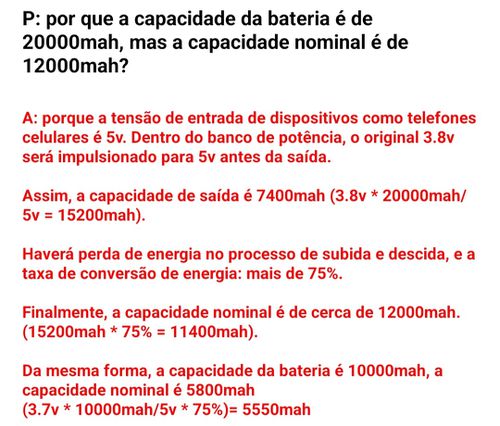 P: por que a capacidade da bateria é de 20000mah, mas a capacidade nominal é de 12000mah?

A: porque a tensão de entrada de dispositivos como telefones celulares é 5v. Dentro do banco de potência, o original 3.8v será impulsionado para 5v antes da saída.

Assim, a capacidade de saída é 7400mah (3.8v * 20000mah/ 5v = 15200mah).

Haverá perda de energia no processo de subida e descida, e a taxa de conversão de energia: mais de 75%.

Finalmente, a capacidade nominal é de cerca de 12000mah. (15200mah * 75% = 11400mah).

Da mesma forma, a capacidade da bateria é 10000mah, a capacidade nominal é 5800mah (3.7v * 10000mah/5v * 75%)= 5550mah